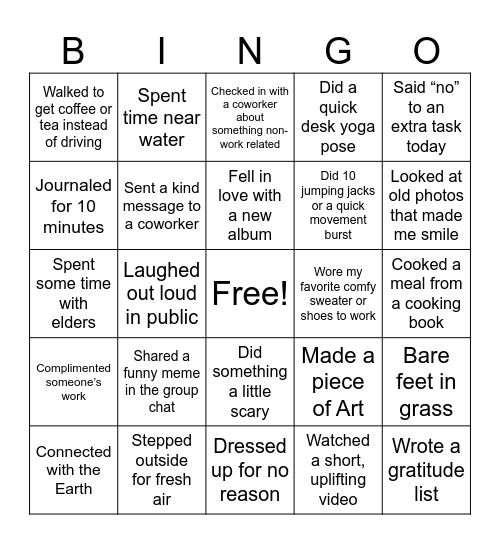 | B | I | N | G | O |
|---|---|---|---|---|
| Walked to get coffee or tea instead of driving | Spent time near water | Checked in with a coworker about something non-work related | Did a quick desk yoga pose | Said “no” to an extra task today |
| Journaled for 10 minutes | Sent a kind message to a coworker | Fell in love with a new album | Did 10 jumping jacks or a quick movement burst | Looked at old photos that made me smile |
| Spent some time with elders | Laughed out loud in public | Free! | Wore my favorite comfy sweater or shoes to work | Cooked a meal from a cooking book |
| Complimented someone’s work | Shared a funny meme in the group chat | Did something a little scary | Made a piece of Art | Bare feet in grass |
| Connected with the Earth | Stepped outside for fresh air | Dressed up for no reason | Watched a short, uplifting video | Wrote a gratitude list |